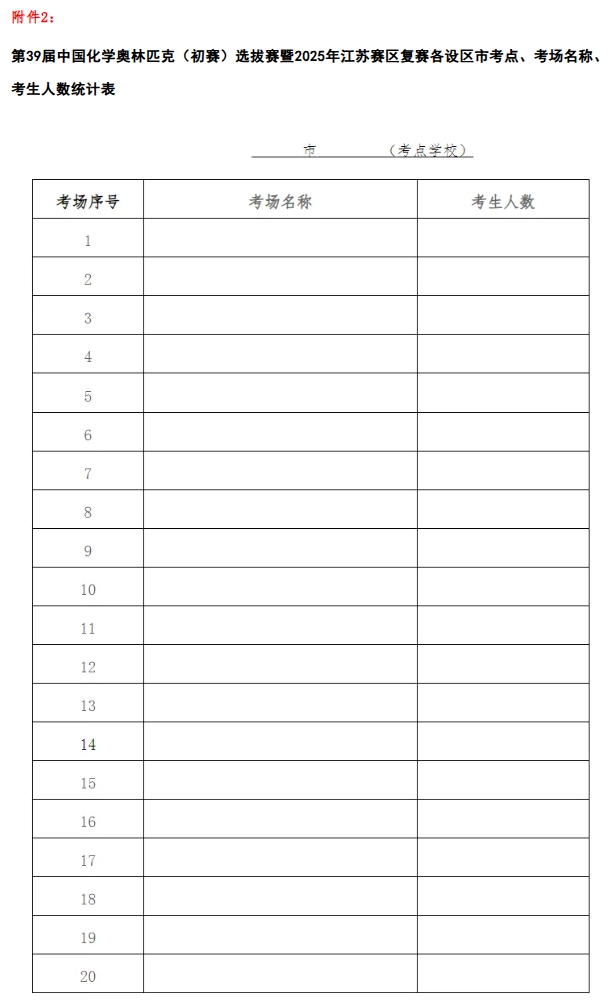 附件2：

第39届中国化学奥林匹克（初赛）选拔赛暨2025年江苏赛区复赛各设区市考点、考场名称、考生人数统计表

市　　（考点学校）

| 考场序号 | 考场名称 | 考生人数 |
|---|---|---|
| 1 | | |
| 2 | | |
| 3 | | |
| 4 | | |
| 5 | | |
| 6 | | |
| 7 | | |
| 8 | | |
| 9 | | |
| 10 | | |
| 11 | | |
| 12 | | |
| 13 | | |
| 14 | | |
| 15 | | |
| 16 | | |
| 17 | | |
| 18 | | |
| 19 | | |
| 20 | | |